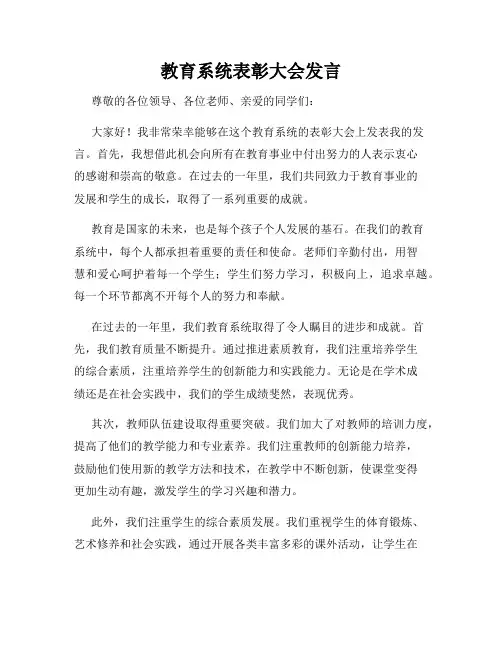 教育系统表彰大会发言

尊敬的各位领导、各位老师、亲爱的同学们：

大家好！我非常荣幸能够在这个教育系统的表彰大会上发表我的发言。首先，我想借此机会向所有在教育事业中付出努力的人表示衷心的感谢和崇高的敬意。在过去的一年里，我们共同致力于教育事业的发展和学生的成长，取得了一系列重要的成就。

教育是国家的未来，也是每个孩子个人发展的基石。在我们的教育系统中，每个人都承担着重要的责任和使命。老师们辛勤付出，用智慧和爱心呵护着每一个学生；学生们努力学习，积极向上，追求卓越。每一个环节都离不开每个人的努力和奉献。

在过去的一年里，我们教育系统取得了令人瞩目的进步和成就。首先，我们教育质量不断提升。通过推进素质教育，我们注重培养学生的综合素质，注重培养学生的创新能力和实践能力。无论是在学术成绩还是在社会实践中，我们的学生成绩斐然，表现优秀。

其次，教师队伍建设取得重要突破。我们加大了对教师的培训力度，提高了他们的教学能力和专业素养。我们注重教师的创新能力培养，鼓励他们使用新的教学方法和技术，在教学中不断创新，使课堂变得更加生动有趣，激发学生的学习兴趣和潜力。

此外，我们注重学生的综合素质发展。我们重视学生的体育锻炼、艺术修养和社会实践，通过开展各类丰富多彩的课外活动，让学生在